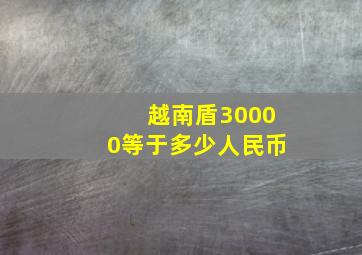 越南盾30000等于多少人民币